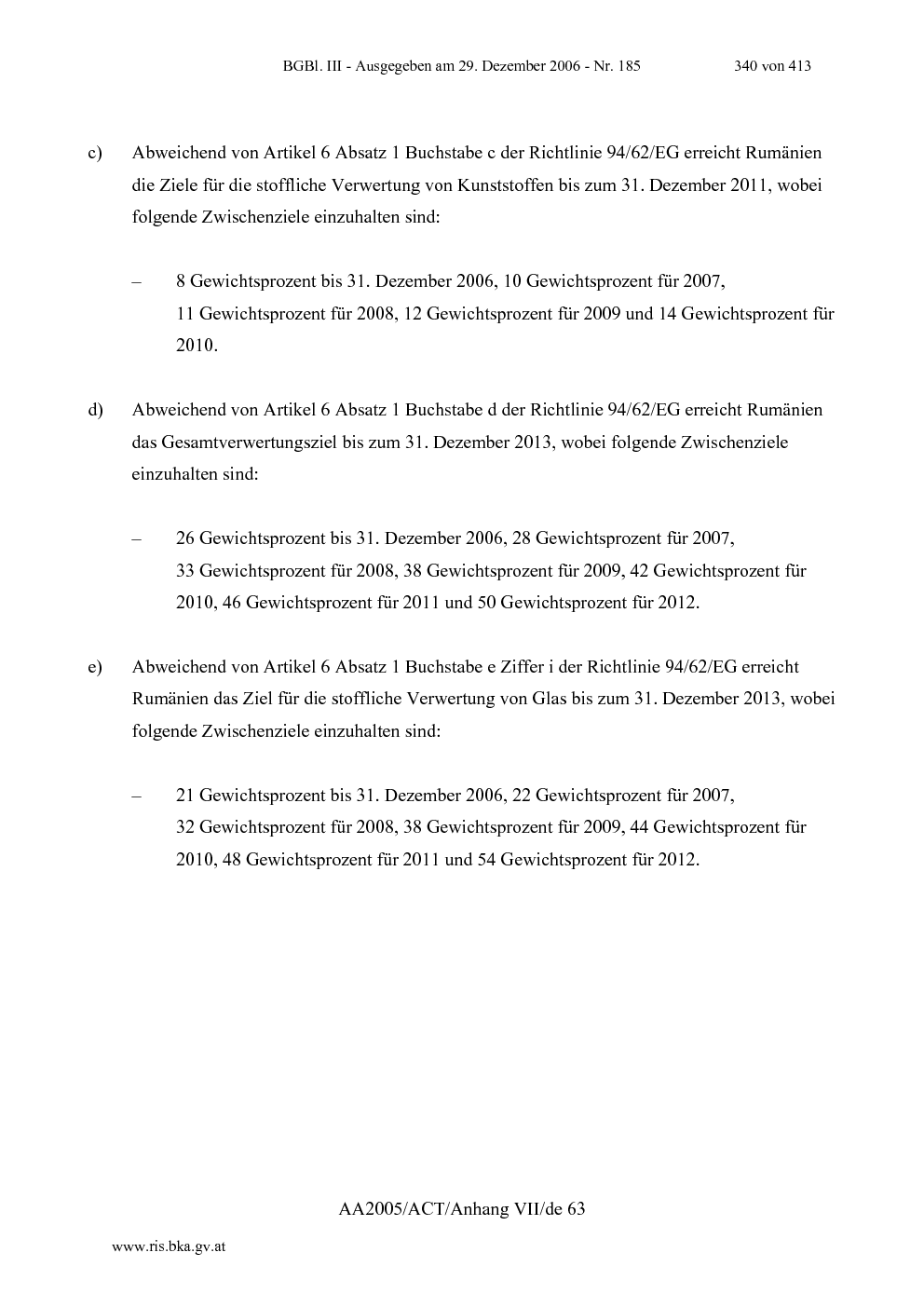 BGBl. III - Ausgegeben am 29. Dezember 2006 - Nr. 185 340 von 413

c) Abweichend von Artikel 6 Absatz 1 Buchstabe c der Richtlinie 94/62/EG erreicht Rumänien die Ziele für die stoffliche Verwertung von Kunststoffen bis zum 31. Dezember 2011, wobei folgende Zwischenziele einzuhalten sind:

– 8 Gewichtsprozent bis 31. Dezember 2006, 10 Gewichtsprozent für 2007, 11 Gewichtsprozent für 2008, 12 Gewichtsprozent für 2009 und 14 Gewichtsprozent für 2010.

d) Abweichend von Artikel 6 Absatz 1 Buchstabe d der Richtlinie 94/62/EG erreicht Rumänien das Gesamtverwertungsziel bis zum 31. Dezember 2013, wobei folgende Zwischenziele einzuhalten sind:

– 26 Gewichtsprozent bis 31. Dezember 2006, 28 Gewichtsprozent für 2007, 33 Gewichtsprozent für 2008, 38 Gewichtsprozent für 2009, 42 Gewichtsprozent für 2010, 46 Gewichtsprozent für 2011 und 50 Gewichtsprozent für 2012.

e) Abweichend von Artikel 6 Absatz 1 Buchstabe e Ziffer i der Richtlinie 94/62/EG erreicht Rumänien das Ziel für die stoffliche Verwertung von Glas bis zum 31. Dezember 2013, wobei folgende Zwischenziele einzuhalten sind:

– 21 Gewichtsprozent bis 31. Dezember 2006, 22 Gewichtsprozent für 2007, 32 Gewichtsprozent für 2008, 38 Gewichtsprozent für 2009, 44 Gewichtsprozent für 2010, 48 Gewichtsprozent für 2011 und 54 Gewichtsprozent für 2012.

AA2005/ACT/Anhang VII/de 63

www.ris.bka.gv.at